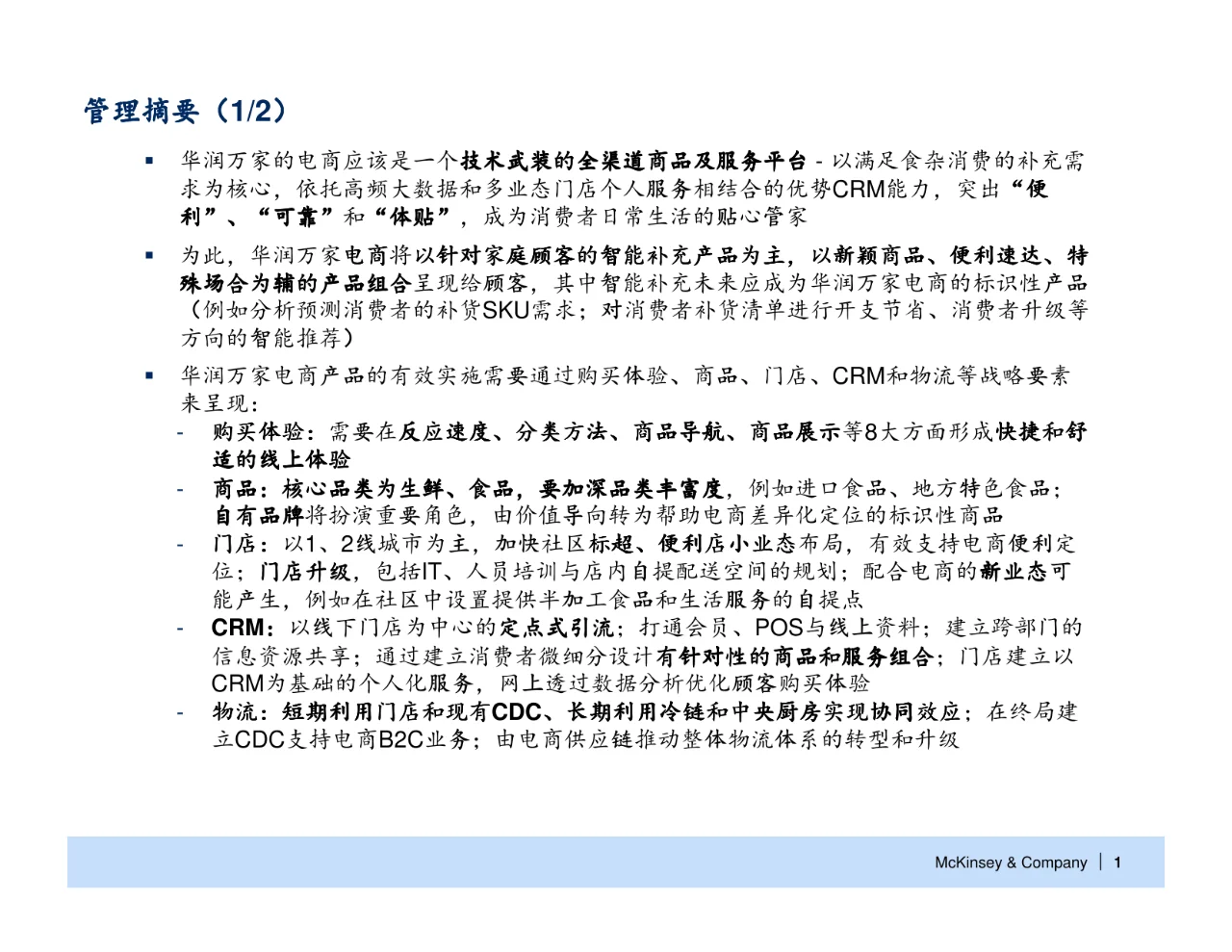 管理摘要（1/2）

▪ 华润万家的电商应该是一个技术武装的全渠道商品及服务平台 - 以满足食杂消费的补充需求为核心，依托高频大数据和多业态门店个人服务相结合的优势CRM能力，突出“便利”、“可靠”和“体贴”，成为消费者日常生活的贴心管家

▪ 为此，华润万家电商将以针对家庭顾客的智能补充产品为主，以新颖商品、便利速达、特殊场合为辅的产品组合呈现给顾客，其中智能补充未来应成为华润万家电商的标识性产品（例如分析预测消费者的补货SKU需求；对消费者补货清单进行开支节省、消费者升级等方向的智能推荐）

▪ 华润万家电商产品的有效实施需要通过购买体验、商品、门店、CRM和物流等战略要素来呈现：
- 购买体验：需要在反应速度、分类方法、商品导航、商品展示等8大方面形成快捷和舒适的线上体验
- 商品：核心品类为生鲜、食品，要加深品类丰富度，例如进口食品、地方特色食品；自有品牌将扮演重要角色，由价值导向转为帮助电商差异化定位的标识性商品
- 门店：以1、2线城市为主，加快社区标超、便利店小业态布局，有效支持电商便利定位；门店升级，包括IT、人员培训与店内自提配送空间的规划；配合电商的新业态可能产生，例如在社区中设置提供半加工食品和生活服务的自提点
- CRM：以线下门店为中心的定点式引流；打通会员、POS与线上资料；建立跨部门的信息资源共享；通过建立消费者微细分设计有针对性的商品和服务组合；门店建立以CRM为基础的个人化服务，网上透过数据分析优化顾客购买体验
- 物流：短期利用门店和现有CDC、长期利用冷链和中央厨房实现协同效应；在终局建立CDC支持电商B2C业务；由电商供应链推动整体物流体系的转型和升级

McKinsey & Company | 1